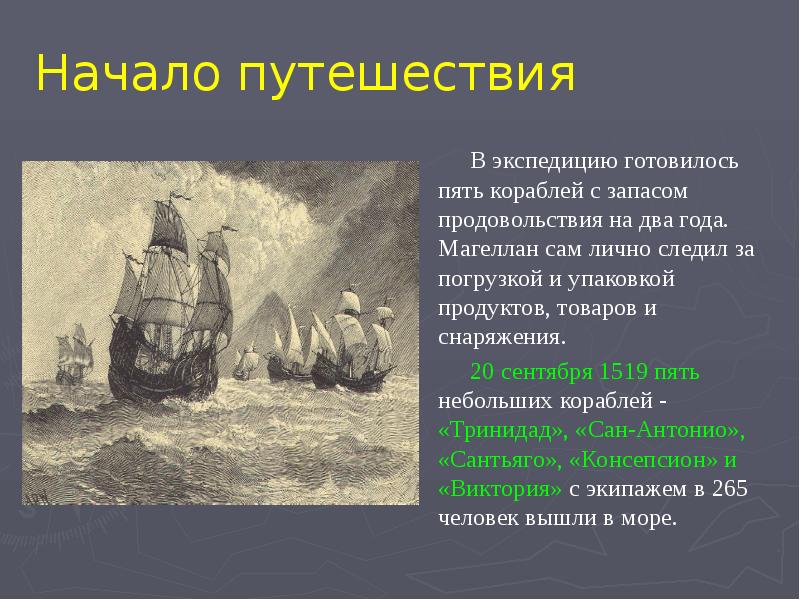 Начало путешествия

В экспедицию готовилось пять кораблей с запасом продовольствия на два года. Магеллан сам лично следил за погрузкой и упаковкой продуктов, товаров и снаряжения.

20 сентября 1519 пять небольших кораблей - «Тринидад», «Сан-Антонио», «Сантьяго», «Консепсион» и «Виктория» с экипажем в 265 человек вышли в море.